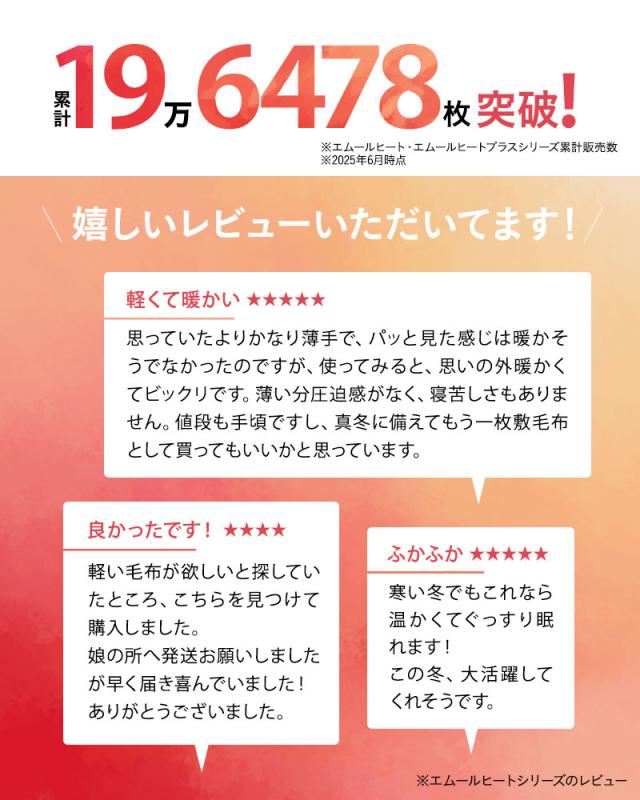 累計19万6478枚突破!

※エムールヒート・エムールヒートプラスシリーズ累計販売数
※2025年6月時点

嬉しいレビューいただいてます!

軽くて暖かい ★★★★★

思っていたよりかなり薄手で、パッと見た感じは暖かそうでなかったのですが、使ってみると、思いの外暖かくてビックリです。薄い分圧迫感がなく、寝苦しさもありません。値段も手頃ですし、真冬に備えてもう一枚敷毛布として買ってもいいかと思っています。

良かったです! ★★★★

軽い毛布が欲しいと探していたところ、こちらを見つけて購入しました。
娘の所へ発送お願いしましたが早く届き喜んでいました!
ありがとうございました。

ふかふか ★★★★★

寒い冬でもこれなら温かくてぐっすり眠れます!
この冬、大活躍してくれそうです。

※エムールヒートシリーズのレビュー